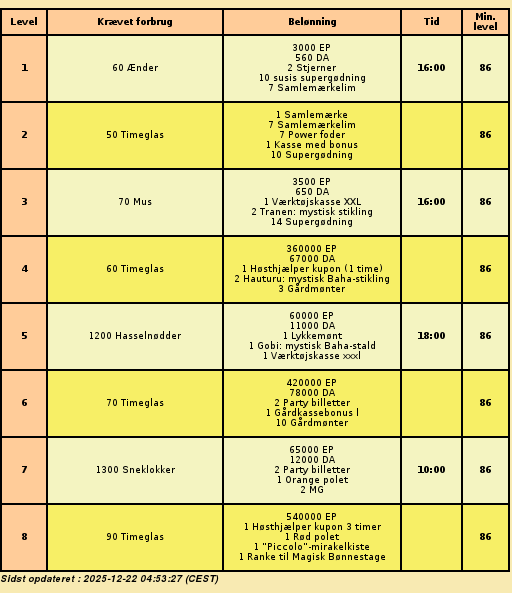 | Level | Krævet forbrug | Belønning | Tid | Min. level |
|---|---|---|---|---|
| 1 | 60 Ænder | 3000 EP 560 DA 2 Stjerner 10 susis supergødning 7 Samlemærkelim | 16:00 | 86 |
| 2 | 50 Timeglas | 1 Samlemærke 7 Samlemærkelim 7 Power foder 1 Kasse med bonus 10 Supergødning | | 86 |
| 3 | 70 Mus | 3500 EP 650 DA 1 Værktøjskasse XXL 2 Tranen: mystisk stikling 14 Supergødning | 16:00 | 86 |
| 4 | 60 Timeglas | 360000 EP 67000 DA 1 Høsthjælper kupon (1 time) 2 Hauturu: mystisk Baha-stikling 3 Gårdmønter | | 86 |
| 5 | 1200 Hasselnødder | 60000 EP 11000 DA 1 Lykkemønt 1 Gobi: mystisk Baha-stald 1 Værktøjskasse xxxl | 18:00 | 86 |
| 6 | 70 Timeglas | 420000 EP 78000 DA 2 Party billetter 1 Gårdkassebonus l 10 Gårdmønter | | 86 |
| 7 | 1300 Sneklokker | 65000 EP 12000 DA 2 Party billetter 1 Orange polet 2 MG | 10:00 | 86 |
| 8 | 90 Timeglas | 540000 EP 1 Høsthjælper kupon 3 timer 1 Rød polet 1 "Piccolo"-mirakelkiste 1 Ranke til Magisk Bønnestage | | 86 |

Sidst opdateret : 2025-12-22 04:53:27 (CEST)